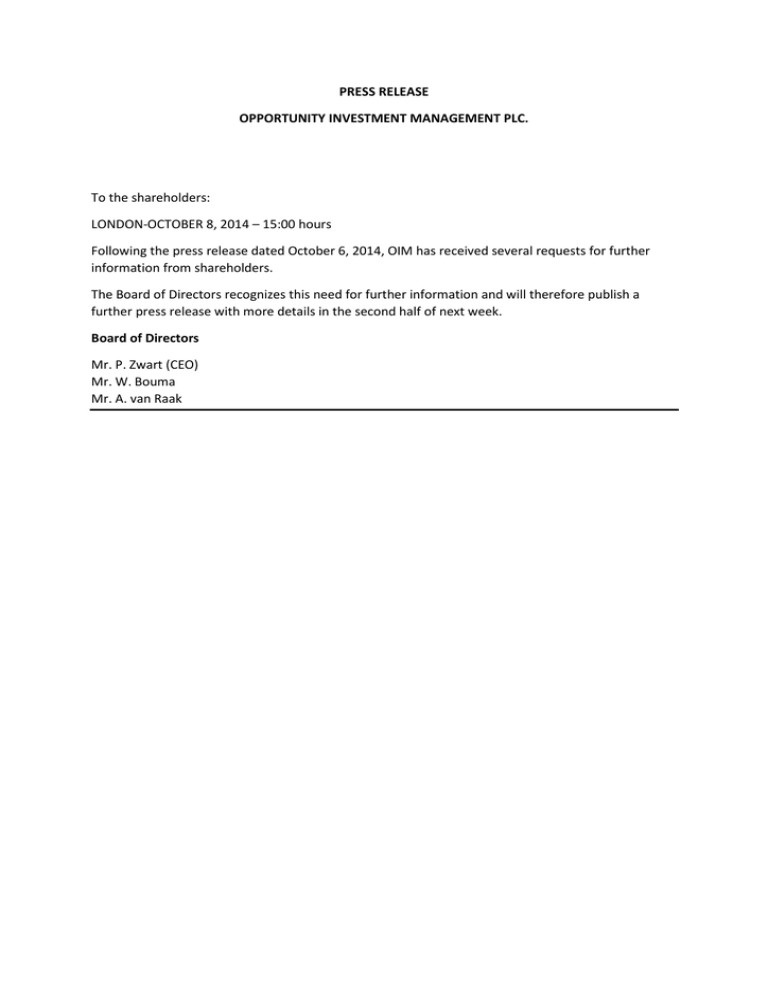 PRESS RELEASE

OPPORTUNITY INVESTMENT MANAGEMENT PLC.

To the shareholders:

LONDON-OCTOBER 8, 2014 – 15:00 hours

Following the press release dated October 6, 2014, OIM has received several requests for further information from shareholders.

The Board of Directors recognizes this need for further information and will therefore publish a further press release with more details in the second half of next week.

Board of Directors

Mr. P. Zwart (CEO)
Mr. W. Bouma
Mr. A. van Raak